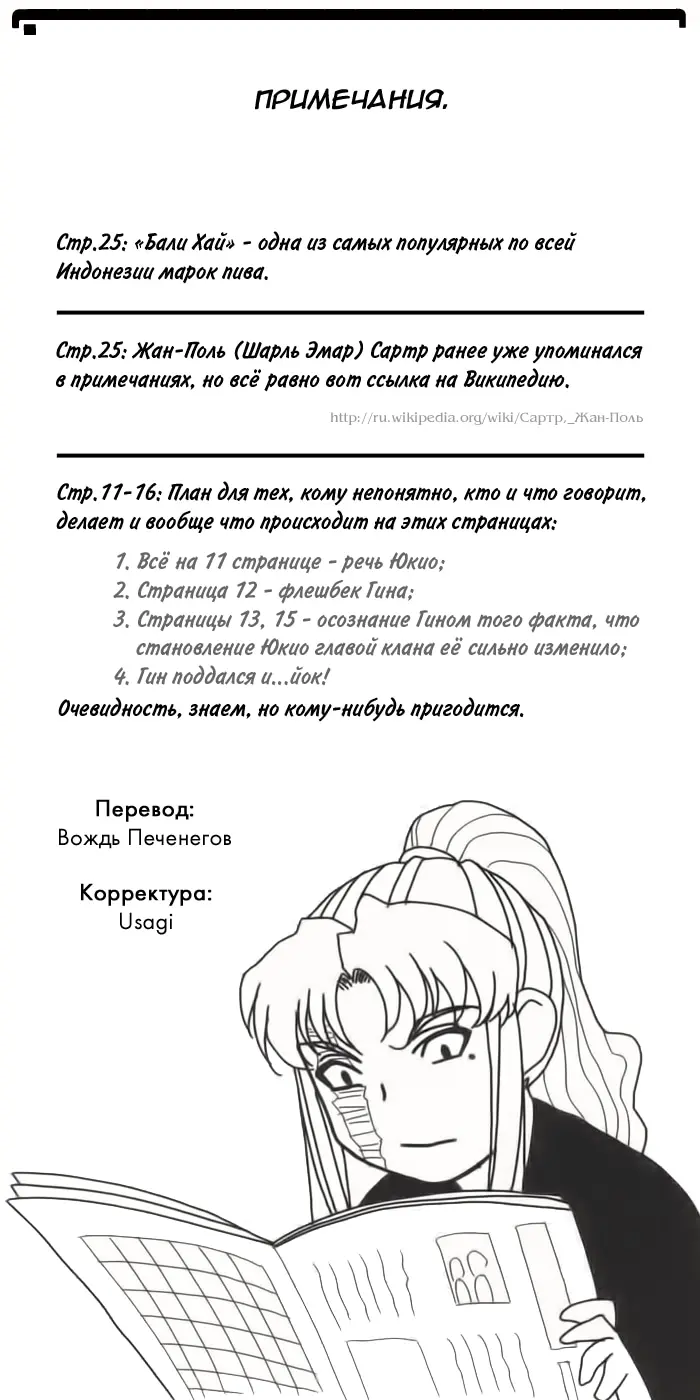 ПРИМЕЧАНИЯ.

Стр.25: «Бали Хай» - одна из самых популярных по всей Индонезии марок пива.

Стр.25: Жан-Поль (Шарль Эмар) Сартр ранее уже упоминался в примечаниях, но всё равно вот ссылка на Википедию.

http://ru.wikipedia.org/wiki/Сартр,_Жан-Поль

Стр.11-16: План для тех, кому непонятно, кто и что говорит, делает и вообще что происходит на этих страницах:

1. Всё на 11 странице - речь Юкио;
2. Страница 12 - флешбек Гина;
3. Страницы 13, 15 - осознание Гином того факта, что становление Юкио главой клана её сильно изменило;
4. Гин поддался и...йок!

Очевидность, знаем, но кому-нибудь пригодится.

Перевод:
Вождь Печенегов

Корректура:
Usagi